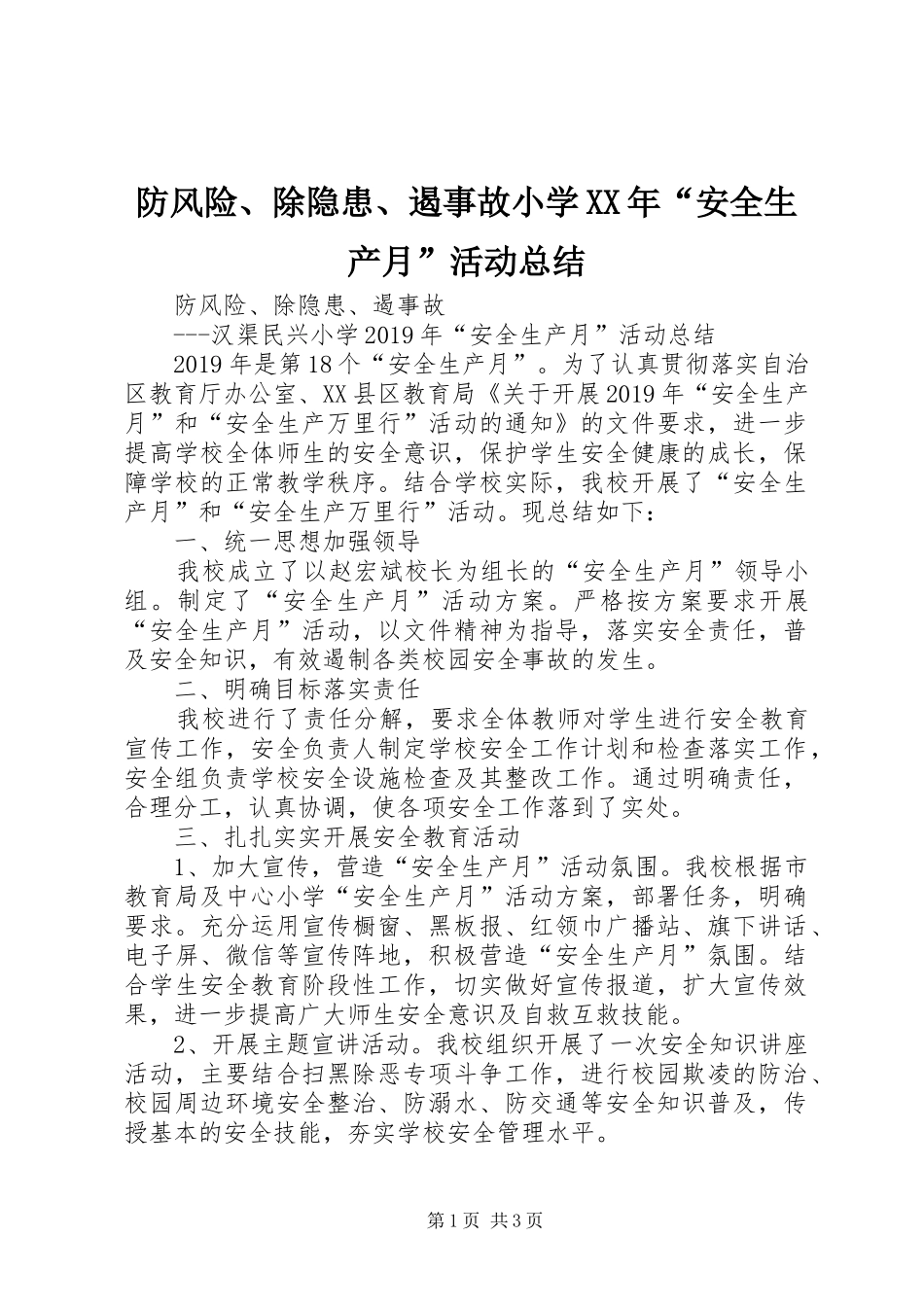 防风险、除隐患、遏事故小学XX年“安全生产月”活动总结

防风险、除隐患、遏事故

---汉渠民兴小学2019年“安全生产月”活动总结

2019年是第18个“安全生产月”。为了认真贯彻落实自治区教育厅办公室、XX县区教育局《关于开展2019年“安全生产月”和“安全生产万里行”活动的通知》的文件要求，进一步提高学校全体师生的安全意识，保护学生安全健康的成长，保障学校的正常教学秩序。结合学校实际，我校开展了“安全生产月”和“安全生产万里行”活动。现总结如下：

一、统一思想加强领导

我校成立了以赵宏斌校长为组长的“安全生产月”领导小组。制定了“安全生产月”活动方案。严格按方案要求开展“安全生产月”活动，以文件精神为指导，落实安全责任，普及安全知识，有效遏制各类校园安全事故的发生。

二、明确目标落实责任

我校进行了责任分解，要求全体教师对学生进行安全教育宣传工作，安全负责人制定学校安全工作计划和检查落实工作，安全组负责学校安全设施检查及其整改工作。通过明确责任，合理分工，认真协调，使各项安全工作落到了实处。

三、扎扎实实开展安全教育活动

1、加大宣传，营造“安全生产月”活动氛围。我校根据市教育局及中心小学“安全生产月”活动方案，部署任务，明确要求。充分运用宣传橱窗、黑板报、红领巾广播站、旗下讲话、电子屏、微信等宣传阵地，积极营造“安全生产月”氛围。结合学生安全教育阶段性工作，切实做好宣传报道，扩大宣传效果，进一步提高广大师生安全意识及自救互救技能。

2、开展主题宣讲活动。我校组织开展了一次安全知识讲座活动，主要结合扫黑除恶专项斗争工作，进行校园欺凌的防治、校园周边环境安全整治、防溺水、防交通等安全知识普及，传授基本的安全技能，夯实学校安全管理水平。

第1页 共3页